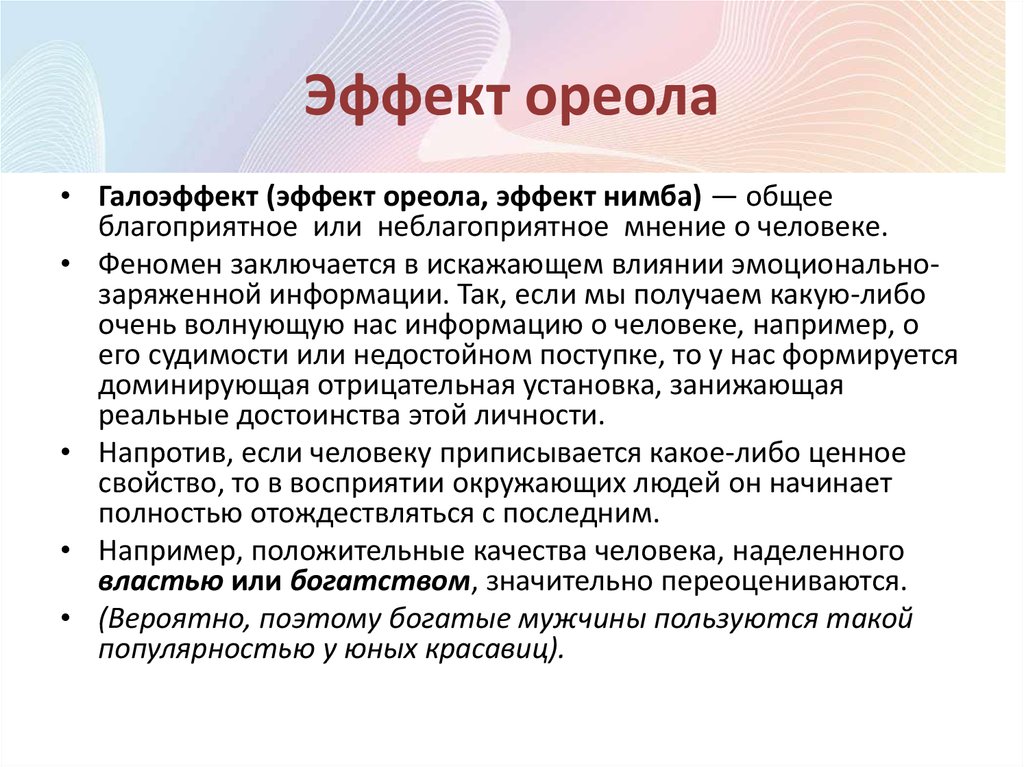 Эффект ореола

• Галоэффект (эффект ореола, эффект нимба) — общее благоприятное или неблагоприятное мнение о человеке.

• Феномен заключается в искажающем влиянии эмоционально-заряженной информации. Так, если мы получаем какую-либо очень волнующую нас информацию о человеке, например, о его судимости или недостойном поступке, то у нас формируется доминирующая отрицательная установка, занижающая реальные достоинства этой личности.

• Напротив, если человеку приписывается какое-либо ценное свойство, то в восприятии окружающих людей он начинает полностью отождествляться с последним.

• Например, положительные качества человека, наделенного властью или богатством, значительно переоцениваются.

• (Вероятно, поэтому богатые мужчины пользуются такой популярностью у юных красавиц).